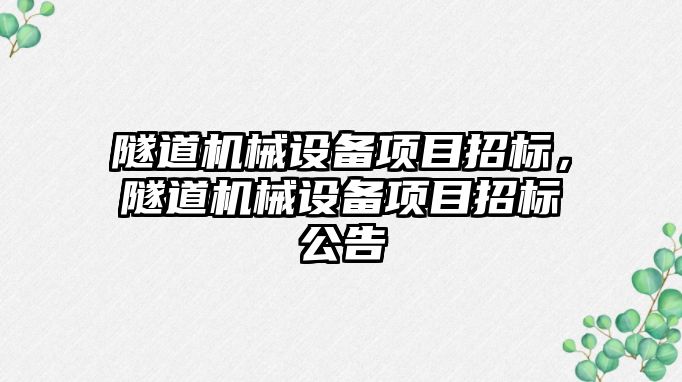 隧道机械设备项目招标，隧道机械设备项目招标公告